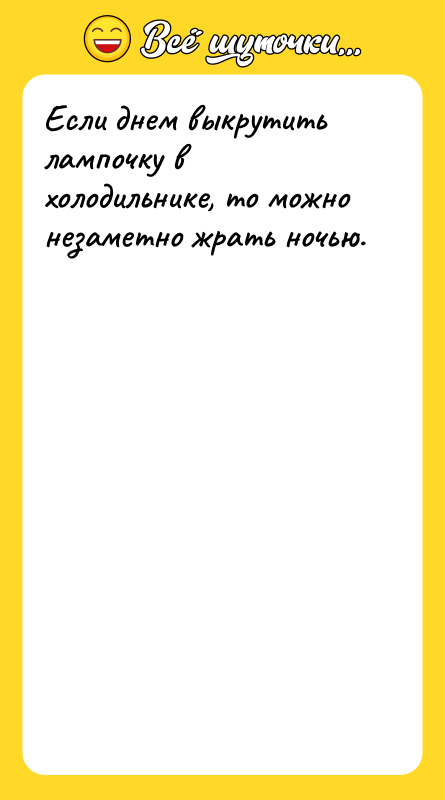 Всё шуточки...

Если днем выкрутить лампочку в холодильнике, то можно незаметно жрать ночью.